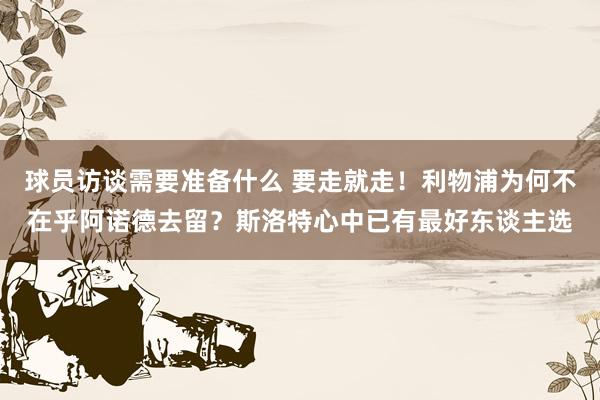 球员访谈需要准备什么 要走就走！利物浦为何不在乎阿诺德去留？斯洛特心中已有最好东谈主选